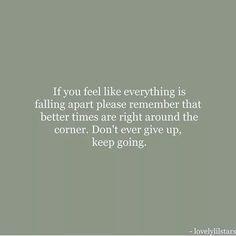 If you feel like everything is falling apart please remember that better times are right around the corner. Don't ever give up, keep going.

- lovelylilstars